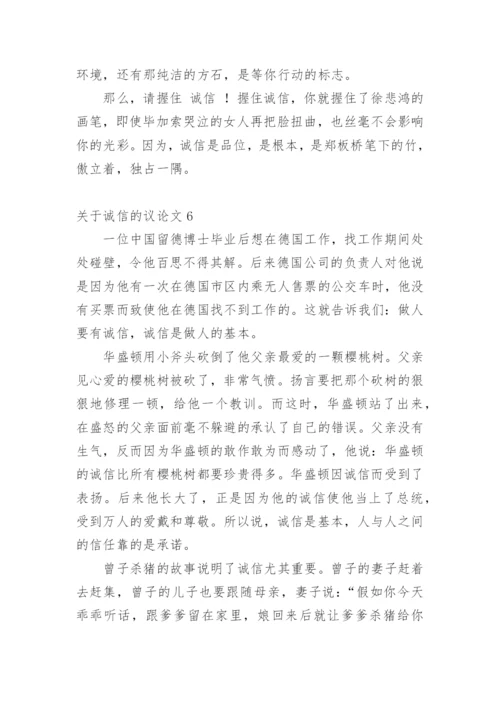 环境，还有那纯洁的方石，是等你行动的标志。

那么，请握住 诚信 ！握住诚信，你就握住了徐悲鸿的画笔，即使毕加索哭泣的女人再把脸扭曲，也丝毫不会影响你的光彩。因为，诚信是品位，是根本，是郑板桥笔下的竹，傲立着，独占一隅。

关于诚信的议论文 6

一位中国留德博士毕业后想在德国工作，找工作期间处处碰壁，令他百思不得其解。后来德国公司的负责人对他说是因为他有一次在德国市区内乘无人售票的公交车时，他没有买票而致使他在德国找不到工作的。这就告诉我们：做人要有诚信，诚信是做人的基本。

华盛顿用小斧头砍倒了他父亲最爱的一颗樱桃树。父亲见心爱的樱桃树被砍了，非常气愤。扬言要把那个砍树的狠狠地修理一顿，给他一个教训。而这时，华盛顿站了出来，在盛怒的父亲面前毫不躲避的承认了自己的错误。父亲没有生气，反而因为华盛顿的敢作敢为而感动了，他说：华盛顿的诚信比所有樱桃树都要珍贵得多。华盛顿因诚信而受到了表扬。后来他长大了，正是因为他的诚信使他当上了总统，受到万人的爱戴和尊敬。所以说，诚信是基本，人与人之间的信任靠的是承诺。

曾子杀猪的故事说明了诚信尤其重要。曾子的妻子赶着去赶集，曾子的儿子也要跟随母亲，妻子说：“假如你今天乖乖听话，跟爹爹留在家里，娘回来后就让爹爹杀猪给你